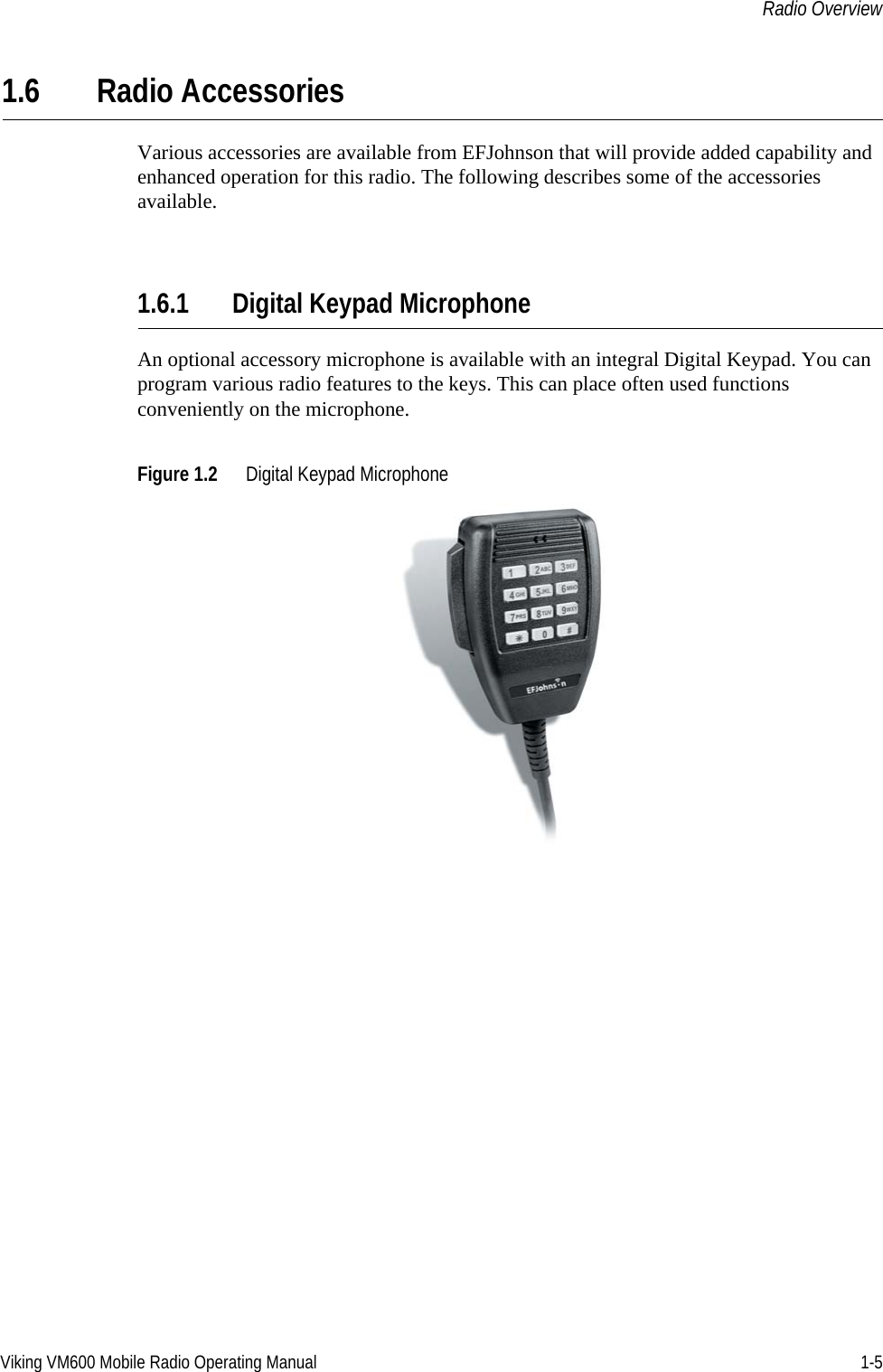 Radio Overview

1.6 Radio Accessories

Various accessories are available from EFJohnson that will provide added capability and enhanced operation for this radio. The following describes some of the accessories available.

1.6.1 Digital Keypad Microphone

An optional accessory microphone is available with an integral Digital Keypad. You can program various radio features to the keys. This can place often used functions conveniently on the microphone.

Figure 1.2 Digital Keypad Microphone

1 2ABC 3DEF
4GHI 5JKL 6MNO
7PRS 8TUV 9WXY
✳ 0 #
EFJohnson

Viking VM600 Mobile Radio Operating Manual 1-5